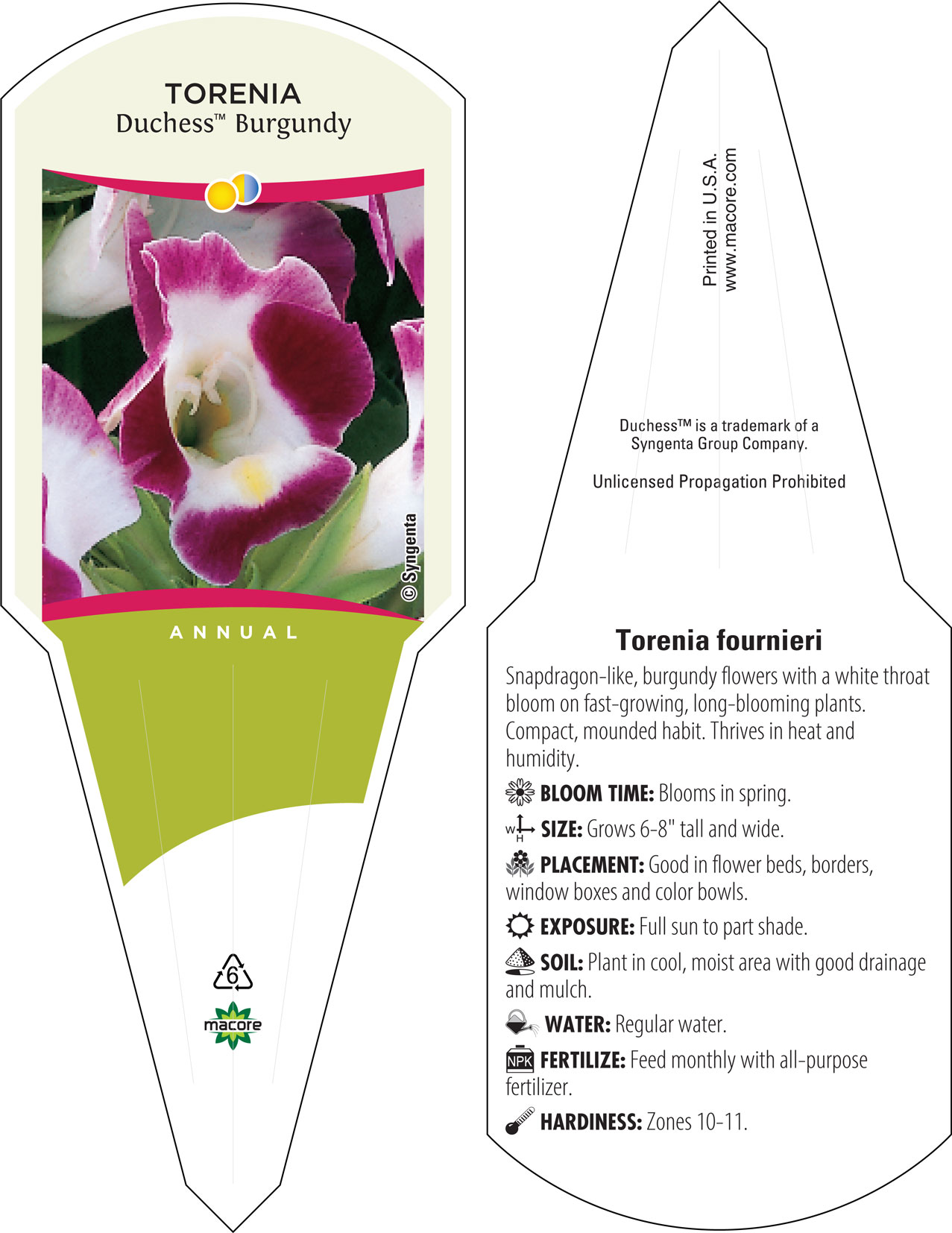 TORENIA
Duchess™ Burgundy

© Syngenta

ANNUAL

6

macore

Printed in U.S.A.
www.macore.com

Duchess™ is a trademark of a Syngenta Group Company.

Unlicensed Propagation Prohibited

Torenia fournieri

Snapdragon-like, burgundy flowers with a white throat bloom on fast-growing, long-blooming plants. Compact, mounded habit. Thrives in heat and humidity.

BLOOM TIME: Blooms in spring.

W H SIZE: Grows 6-8" tall and wide.

PLACEMENT: Good in flower beds, borders, window boxes and color bowls.

EXPOSURE: Full sun to part shade.

SOIL: Plant in cool, moist area with good drainage and mulch.

WATER: Regular water.

NPK FERTILIZE: Feed monthly with all-purpose fertilizer.

HARDINESS: Zones 10-11.